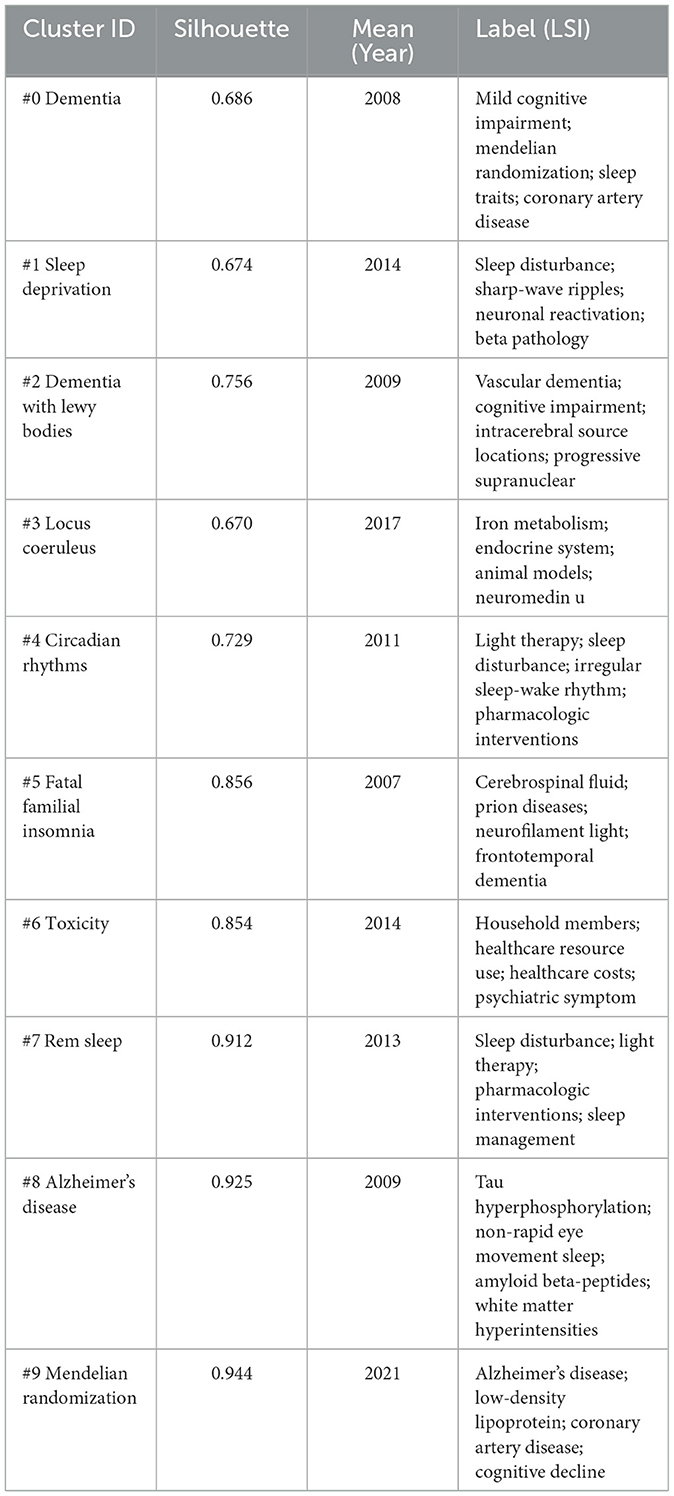 | Cluster ID | Silhouette | Mean (Year) | Label (LSI) |
|---|---|---|---|
| #0 Dementia | 0.686 | 2008 | Mild cognitive impairment; mendelian randomization; sleep traits; coronary artery disease |
| #1 Sleep deprivation | 0.674 | 2014 | Sleep disturbance; sharp-wave ripples; neuronal reactivation; beta pathology |
| #2 Dementia with lewy bodies | 0.756 | 2009 | Vascular dementia; cognitive impairment; intracerebral source locations; progressive supranuclear |
| #3 Locus coeruleus | 0.670 | 2017 | Iron metabolism; endocrine system; animal models; neuromedin u |
| #4 Circadian rhythms | 0.729 | 2011 | Light therapy; sleep disturbance; irregular sleep-wake rhythm; pharmacologic interventions |
| #5 Fatal familial insomnia | 0.856 | 2007 | Cerebrospinal fluid; prion diseases; neurofilament light; frontotemporal dementia |
| #6 Toxicity | 0.854 | 2014 | Household members; healthcare resource use; healthcare costs; psychiatric symptom |
| #7 Rem sleep | 0.912 | 2013 | Sleep disturbance; light therapy; pharmacologic interventions; sleep management |
| #8 Alzheimer's disease | 0.925 | 2009 | Tau hyperphosphorylation; non-rapid eye movement sleep; amyloid beta-peptides; white matter hyperintensities |
| #9 Mendelian randomization | 0.944 | 2021 | Alzheimer's disease; low-density lipoprotein; coronary artery disease; cognitive decline |